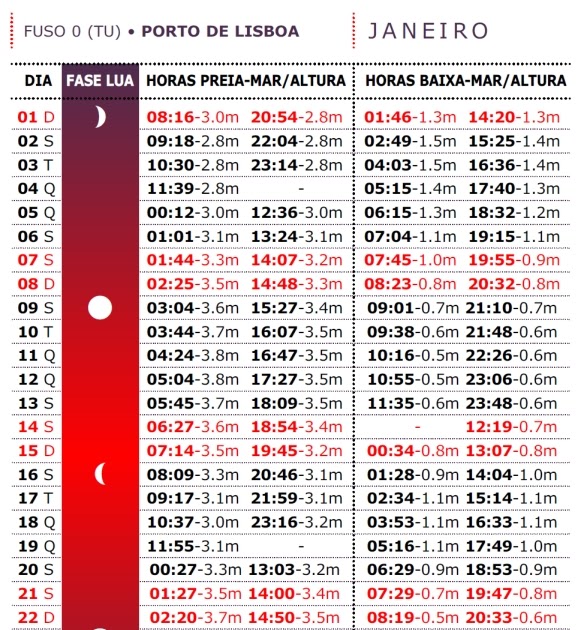 FUSO 0 (TU) • PORTO DE LISBOA

JANEIRO

| DIA | FASE LUA | HORAS PREIA-MAR/ALTURA | | HORAS BAIXA-MAR/ALTURA | |
|---|---|---|---|---|---|
| 01 D | | 08:16-3.0m | 20:54-2.8m | 01:46-1.3m | 14:20-1.3m |
| 02 S | | 09:18-2.8m | 22:04-2.8m | 02:49-1.5m | 15:25-1.4m |
| 03 T | | 10:30-2.8m | 23:14-2.8m | 04:03-1.5m | 16:36-1.4m |
| 04 Q | | 11:39-2.8m | - | 05:15-1.4m | 17:40-1.3m |
| 05 Q | | 00:12-3.0m | 12:36-3.0m | 06:15-1.3m | 18:32-1.2m |
| 06 S | | 01:01-3.1m | 13:24-3.1m | 07:04-1.1m | 19:15-1.1m |
| 07 S | | 01:44-3.3m | 14:07-3.2m | 07:45-1.0m | 19:55-0.9m |
| 08 D | | 02:25-3.5m | 14:48-3.3m | 08:23-0.8m | 20:32-0.8m |
| 09 S | | 03:04-3.6m | 15:27-3.4m | 09:01-0.7m | 21:10-0.7m |
| 10 T | | 03:44-3.7m | 16:07-3.5m | 09:38-0.6m | 21:48-0.6m |
| 11 Q | | 04:24-3.8m | 16:47-3.5m | 10:16-0.5m | 22:26-0.6m |
| 12 Q | | 05:04-3.8m | 17:27-3.5m | 10:55-0.5m | 23:06-0.6m |
| 13 S | | 05:45-3.7m | 18:09-3.5m | 11:35-0.6m | 23:48-0.6m |
| 14 S | | 06:27-3.6m | 18:54-3.4m | - | 12:19-0.7m |
| 15 D | | 07:14-3.5m | 19:45-3.2m | 00:34-0.8m | 13:07-0.8m |
| 16 S | | 08:09-3.3m | 20:46-3.1m | 01:28-0.9m | 14:04-1.0m |
| 17 T | | 09:17-3.1m | 21:59-3.1m | 02:34-1.1m | 15:14-1.1m |
| 18 Q | | 10:37-3.0m | 23:16-3.2m | 03:53-1.1m | 16:33-1.1m |
| 19 Q | | 11:55-3.1m | - | 05:16-1.1m | 17:49-1.0m |
| 20 S | | 00:27-3.3m | 13:03-3.2m | 06:29-0.9m | 18:53-0.9m |
| 21 S | | 01:27-3.5m | 14:00-3.4m | 07:29-0.7m | 19:47-0.8m |
| 22 D | | 02:20-3.7m | 14:50-3.5m | 08:19-0.5m | 20:33-0.6m |